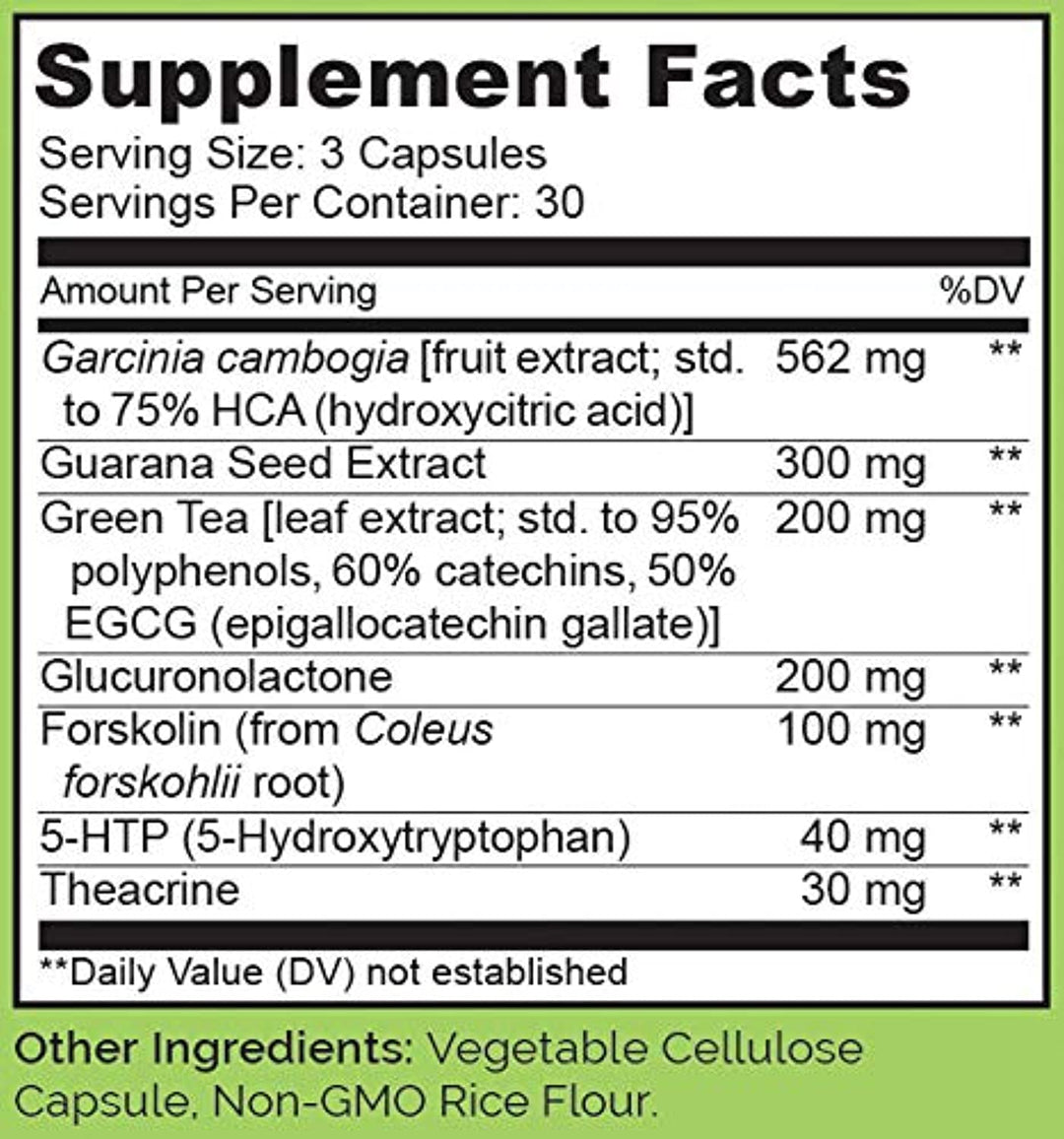 Supplement Facts
Serving Size: 3 Capsules
Servings Per Container: 30

| Amount Per Serving | | %DV |
|---|---|---|
| Garcinia cambogia [fruit extract; std. to 75% HCA (hydroxycitric acid)] | 562 mg | ** |
| Guarana Seed Extract | 300 mg | ** |
| Green Tea [leaf extract; std. to 95% polyphenols, 60% catechins, 50% EGCG (epigallocatechin gallate)] | 200 mg | ** |
| Glucuronolactone | 200 mg | ** |
| Forskolin (from Coleus forskohlii root) | 100 mg | ** |
| 5-HTP (5-Hydroxytryptophan) | 40 mg | ** |
| Theacrine | 30 mg | ** |

**Daily Value (DV) not established

Other Ingredients: Vegetable Cellulose Capsule, Non-GMO Rice Flour.